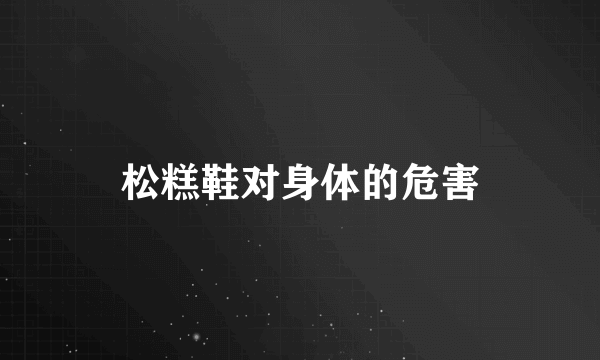 松糕鞋对身体的危害